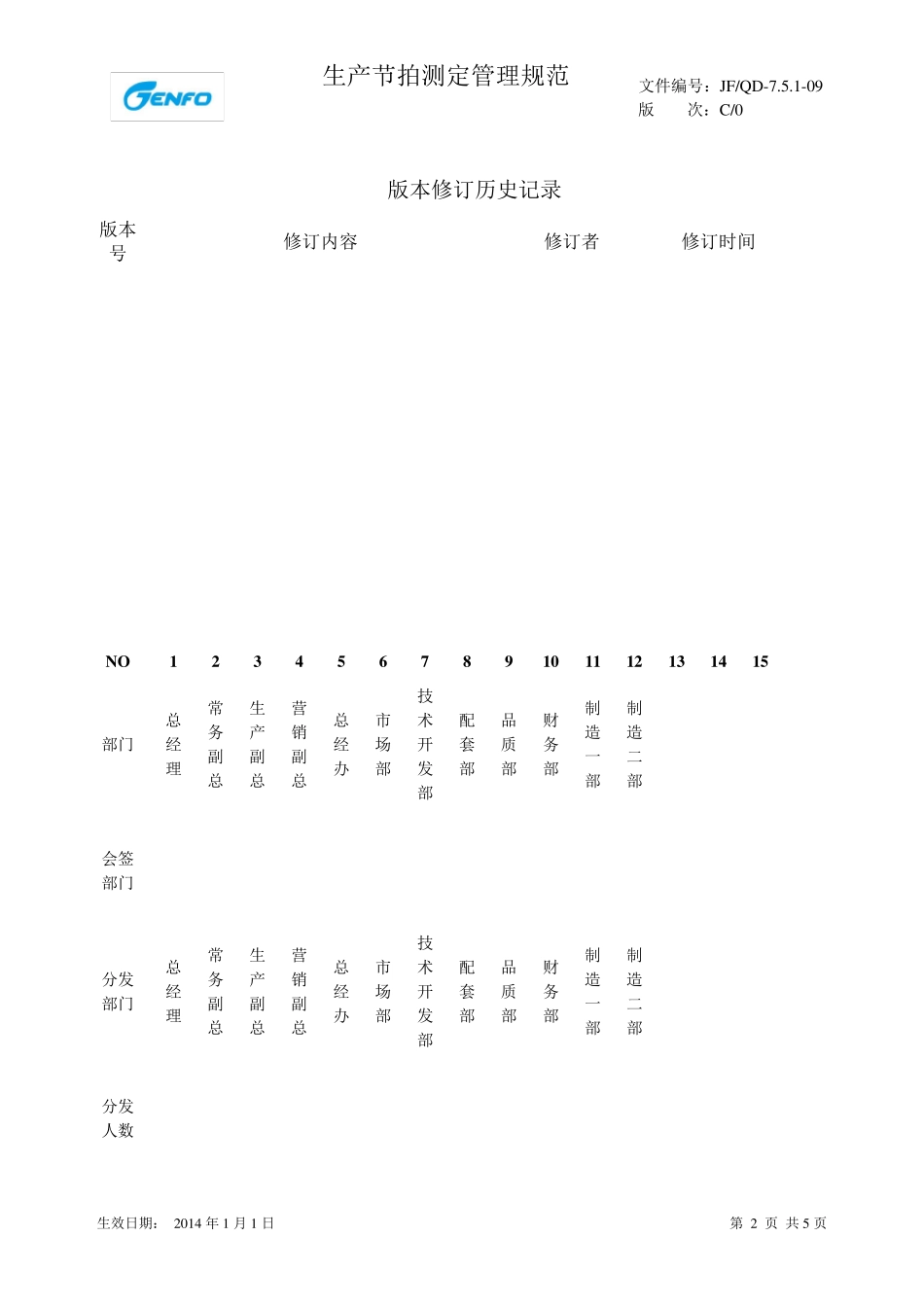 GENFO

生产节拍测定管理规范

文件编号：JF/QD-7.5.1-09
版　　次：C/0

版本修订历史记录

| 版本号 | 修订内容 | 修订者 | 修订时间 |
|---|---|---|---|
| | | | |

| NO | 1 | 2 | 3 | 4 | 5 | 6 | 7 | 8 | 9 | 10 | 11 | 12 | 13 | 14 | 15 |
|---|---|---|---|---|---|---|---|---|---|---|---|---|---|---|---|
| 部门 | 总经理 | 常务副总 | 生产副总 | 营销副总 | 总经办 | 市场部 | 技术开发部 | 配套部 | 品质部 | 财务部 | 制造一部 | 制造二部 | | | |
| 会签部门 | | | | | | | | | | | | | | | |
| 分发部门 | 总经理 | 常务副总 | 生产副总 | 营销副总 | 总经办 | 市场部 | 技术开发部 | 配套部 | 品质部 | 财务部 | 制造一部 | 制造二部 | | | |
| 分发人数 | | | | | | | | | | | | | | | |

生效日期： 2014 年 1 月 1 日

第 2 页 共 5 页